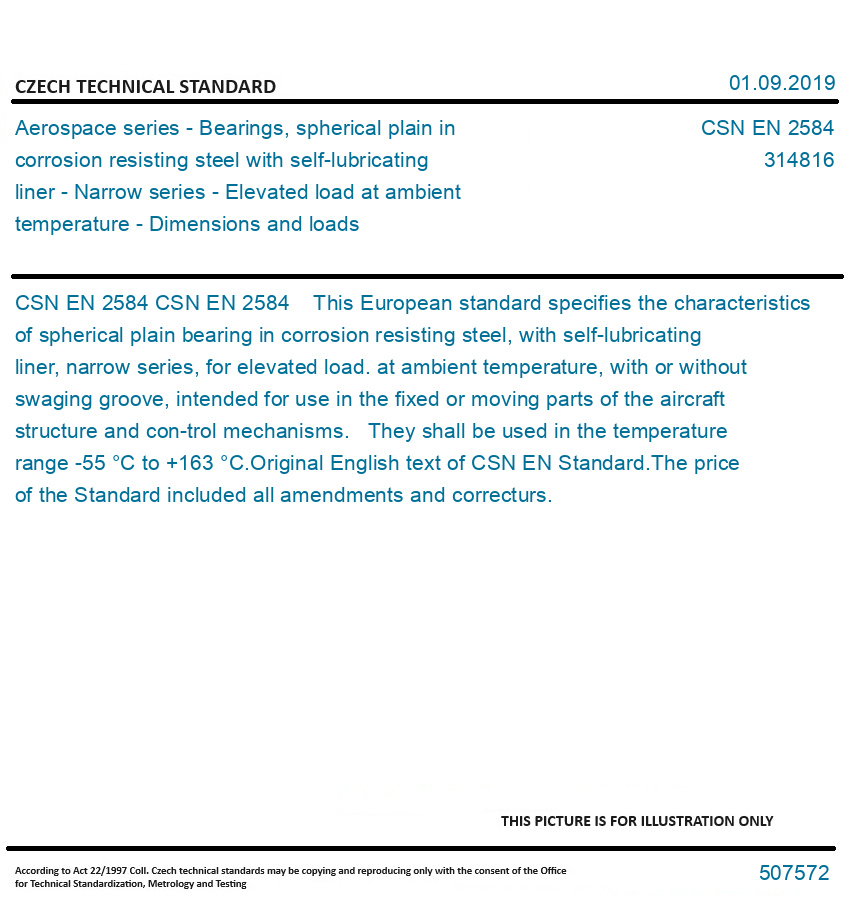 CZECH TECHNICAL STANDARD

01.09.2019

Aerospace series - Bearings, spherical plain in corrosion resisting steel with self-lubricating liner - Narrow series - Elevated load at ambient temperature - Dimensions and loads

CSN EN 2584
314816

CSN EN 2584 CSN EN 2584 This European standard specifies the characteristics of spherical plain bearing in corrosion resisting steel, with self-lubricating liner, narrow series, for elevated load. at ambient temperature, with or without swaging groove, intended for use in the fixed or moving parts of the aircraft structure and con-trol mechanisms. They shall be used in the temperature range -55 °C to +163 °C.Original English text of CSN EN Standard.The price of the Standard included all amendments and correcturs.

THIS PICTURE IS FOR ILLUSTRATION ONLY

According to Act 22/1997 Coll. Czech technical standards may be copying and reproducing only with the consent of the Office for Technical Standardization, Metrology and Testing

507572